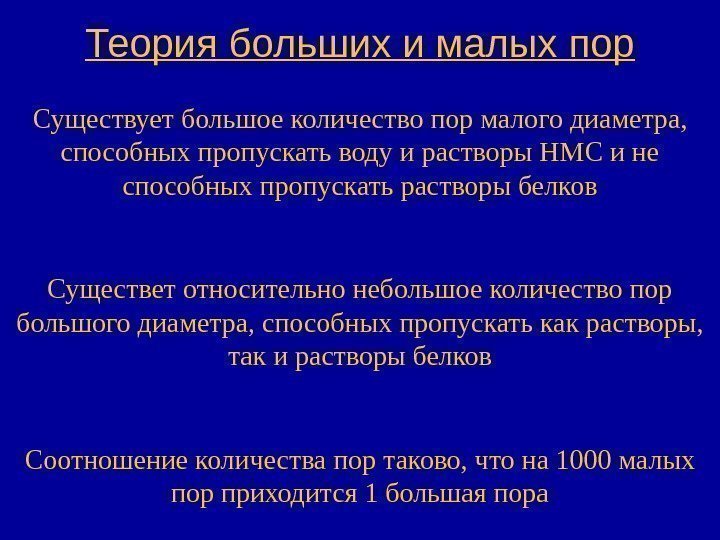 Теория больших и малых пор

Существует большое количество пор малого диаметра, способных пропускать воду и растворы НМС и не способных пропускать растворы белков

Существет относительно небольшое количество пор большого диаметра, способных пропускать как растворы, так и растворы белков

Соотношение количества пор таково, что на 1000 малых пор приходится 1 большая пора